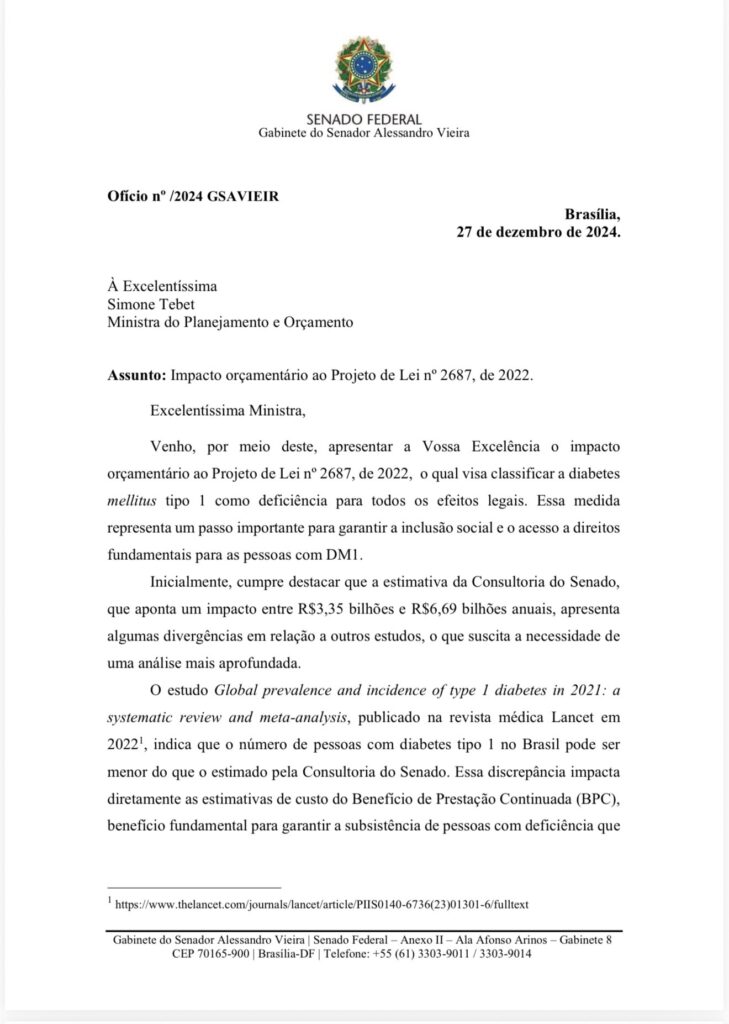 SENADO FEDERAL
Gabinete do Senador Alessandro Vieira

Ofício nº /2024 GSAVIEIR

Brasília,
27 de dezembro de 2024.

À Excelentíssima
Simone Tebet
Ministra do Planejamento e Orçamento

Assunto: Impacto orçamentário ao Projeto de Lei nº 2687, de 2022.

Excelentíssima Ministra,

Venho, por meio deste, apresentar a Vossa Excelência o impacto orçamentário ao Projeto de Lei nº 2687, de 2022, o qual visa classificar a diabetes mellitus tipo 1 como deficiência para todos os efeitos legais. Essa medida representa um passo importante para garantir a inclusão social e o acesso a direitos fundamentais para as pessoas com DM1.

Inicialmente, cumpre destacar que a estimativa da Consultoria do Senado, que aponta um impacto entre R$3,35 bilhões e R$6,69 bilhões anuais, apresenta algumas divergências em relação a outros estudos, o que suscita a necessidade de uma análise mais aprofundada.

O estudo Global prevalence and incidence of type 1 diabetes in 2021: a systematic review and meta-analysis, publicado na revista médica Lancet em 2022$^1$, indica que o número de pessoas com diabetes tipo 1 no Brasil pode ser menor do que o estimado pela Consultoria do Senado. Essa discrepância impacta diretamente as estimativas de custo do Benefício de Prestação Continuada (BPC), benefício fundamental para garantir a subsistência de pessoas com deficiência que

$^1$ https://www.thelancet.com/journals/lancet/article/PIIS0140-6736(23)01301-6/fulltext

Gabinete do Senador Alessandro Vieira | Senado Federal – Anexo II – Ala Afonso Arinos – Gabinete 8
CEP 70165-900 | Brasília-DF | Telefone: +55 (61) 3303-9011 / 3303-9014